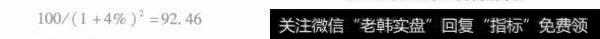 $100/(1+4\%)^2=92.46$

关注微信“老韩实盘”回复“指标”免费领